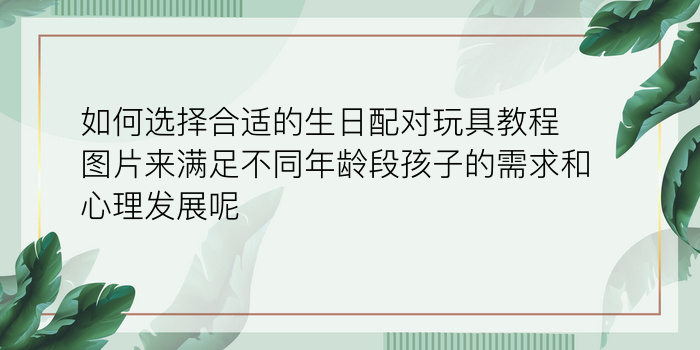 如何选择合适的生日配对玩具教程图片来满足不同年龄段孩子的需求和心理发展呢